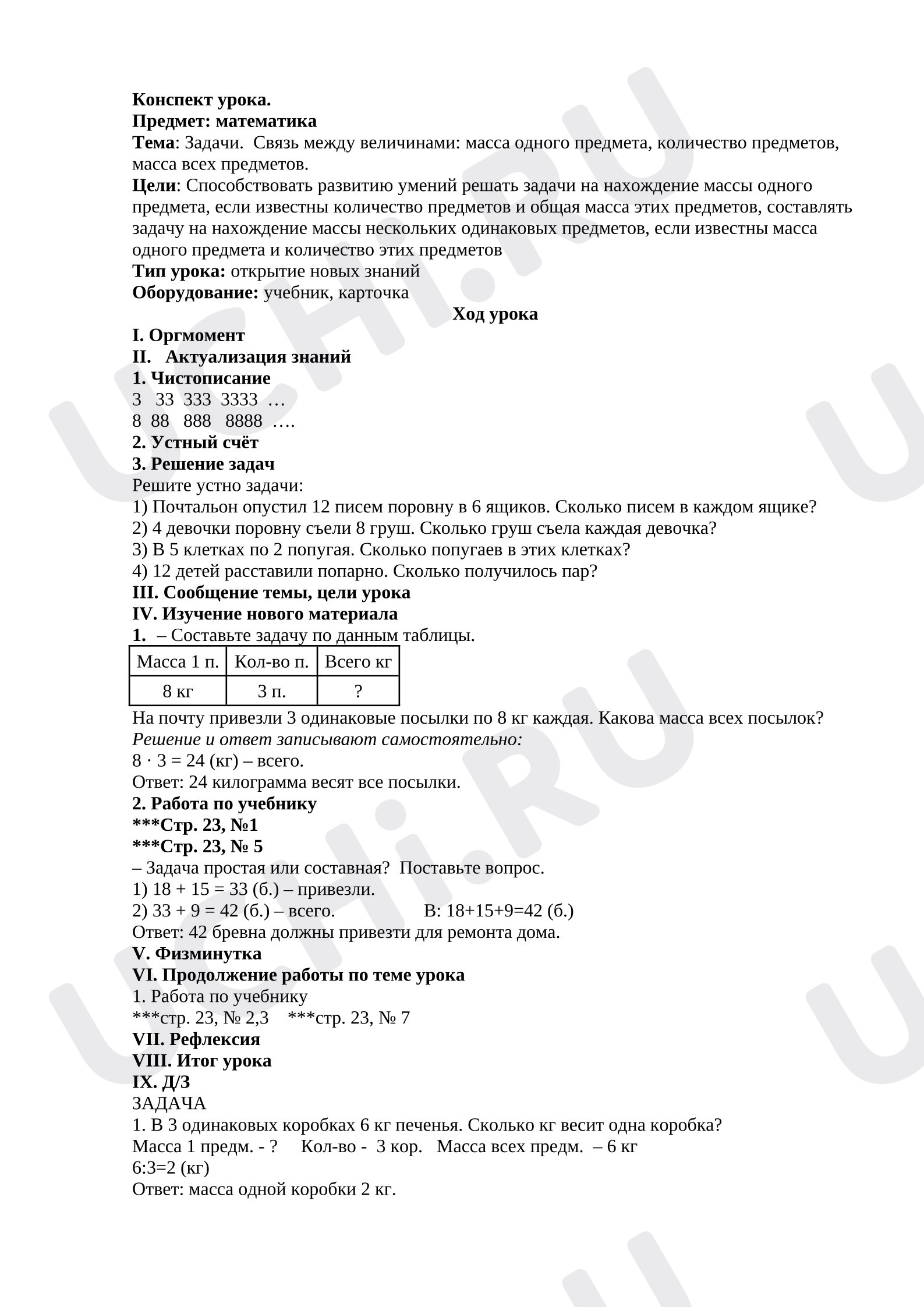 Конспект урока.
Предмет: математика
Тема: Задачи. Связь между величинами: масса одного предмета, количество предметов, масса всех предметов.
Цели: Способствовать развитию умений решать задачи на нахождение массы одного предмета, если известны количество предметов и общая масса этих предметов, составлять задачу на нахождение массы нескольких одинаковых предметов, если известны масса одного предмета и количество этих предметов
Тип урока: открытие новых знаний
Оборудование: учебник, карточка

Ход урока

I. Оргмомент
II. Актуализация знаний
1. Чистописание
3 33 333 3333 …
8 88 888 8888 ….
2. Устный счёт
3. Решение задач
Решите устно задачи:
1) Почтальон опустил 12 писем поровну в 6 ящиков. Сколько писем в каждом ящике?
2) 4 девочки поровну съели 8 груш. Сколько груш съела каждая девочка?
3) В 5 клетках по 2 попугая. Сколько попугаев в этих клетках?
4) 12 детей расставили попарно. Сколько получилось пар?
III. Сообщение темы, цели урока
IV. Изучение нового материала
1. – Составьте задачу по данным таблицы.

| Масса 1 п. | Кол-во п. | Всего кг |
|---|---|---|
| 8 кг | 3 п. | ? |

На почту привезли 3 одинаковые посылки по 8 кг каждая. Какова масса всех посылок?
Решение и ответ записывают самостоятельно:
$8 \cdot 3 = 24$ (кг) – всего.
Ответ: 24 килограмма весят все посылки.
2. Работа по учебнику
***Стр. 23, №1
***Стр. 23, № 5
– Задача простая или составная? Поставьте вопрос.
1) $18 + 15 = 33$ (б.) – привезли.
2) $33 + 9 = 42$ (б.) – всего. В: $18+15+9=42$ (б.)
Ответ: 42 бревна должны привезти для ремонта дома.
V. Физминутка
VI. Продолжение работы по теме урока
1. Работа по учебнику
***стр. 23, № 2,3 ***стр. 23, № 7
VII. Рефлексия
VIII. Итог урока
IX. Д/З
ЗАДАЧА
1. В 3 одинаковых коробках 6 кг печенья. Сколько кг весит одна коробка?
Масса 1 предм. - ? Кол-во - 3 кор. Масса всех предм. – 6 кг
$6:3=2$ (кг)
Ответ: масса одной коробки 2 кг.

UCHi.RU